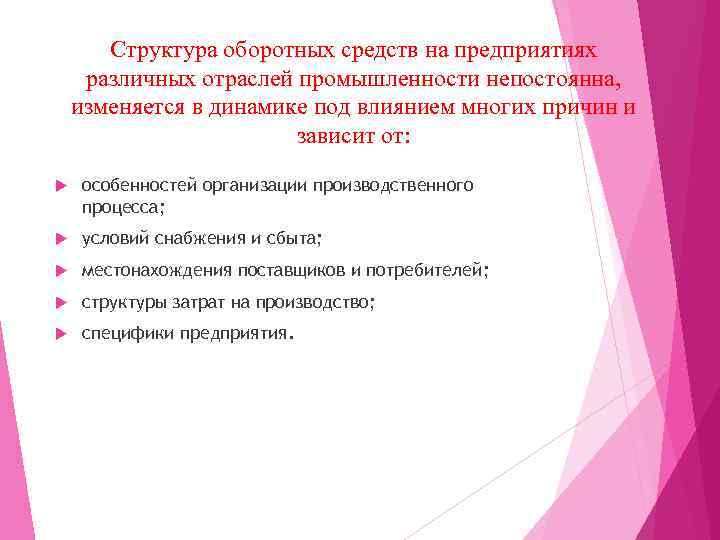 Структура оборотных средств на предприятиях различных отраслей промышленности непостоянна, изменяется в динамике под влиянием многих причин и зависит от:

особенностей организации производственного процесса;

условий снабжения и сбыта;

местонахождения поставщиков и потребителей;

структуры затрат на производство;

специфики предприятия.